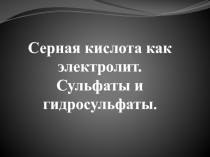 Серная кислота как электролит. Сульфаты и гидросульфаты.